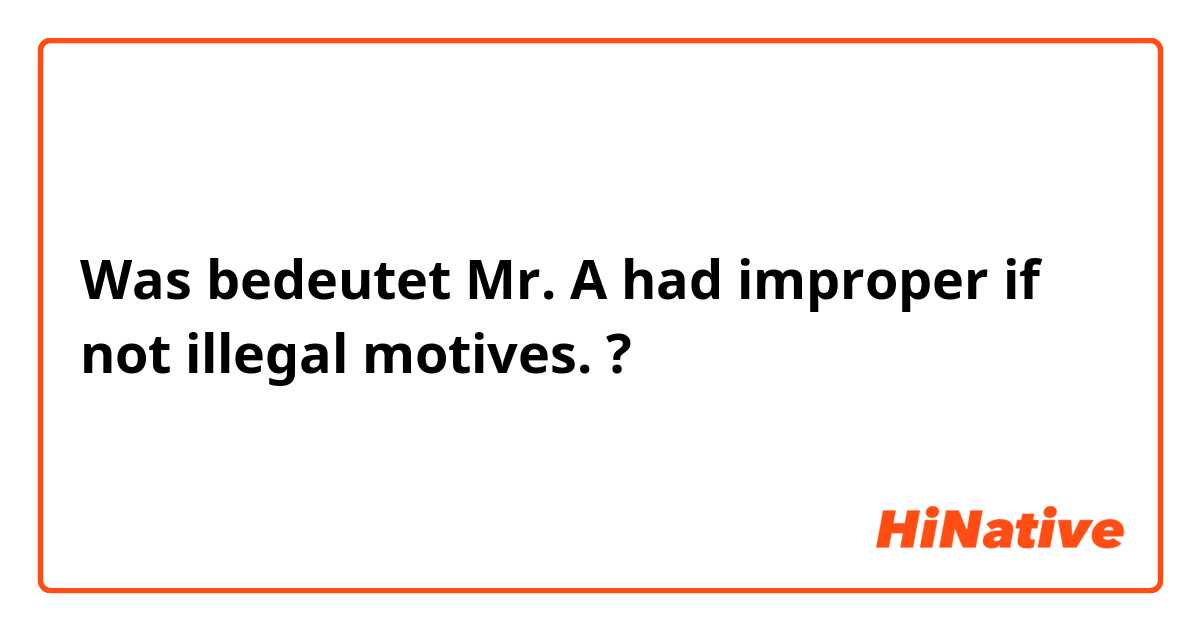 Was bedeutet Mr. A had improper if not illegal motives. ?

HiNative